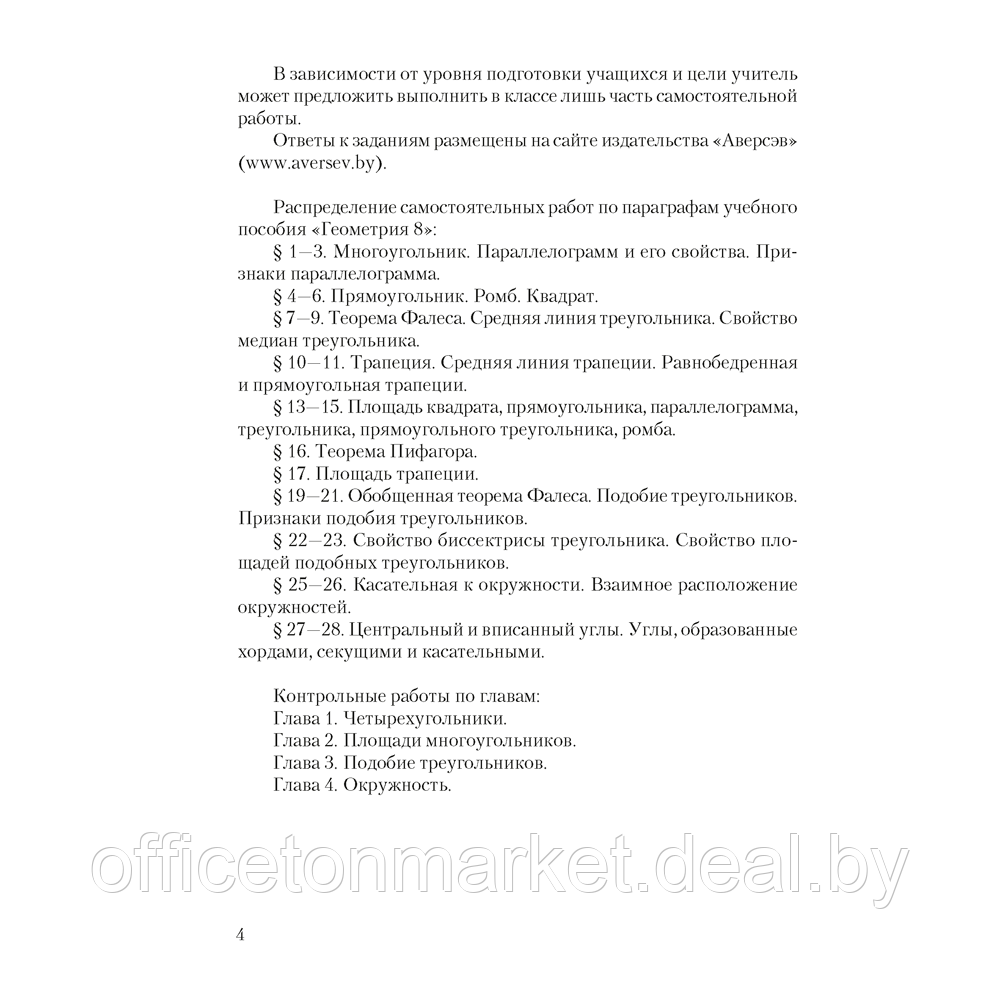 В зависимости от уровня подготовки учащихся и цели учитель может предложить выполнить в классе лишь часть самостоятельной работы.

Ответы к заданиям размещены на сайте издательства «Аверсэв» (www.aversev.by).

Распределение самостоятельных работ по параграфам учебного пособия «Геометрия 8»:

§ 1—3. Многоугольник. Параллелограмм и его свойства. Признаки параллелограмма.

§ 4—6. Прямоугольник. Ромб. Квадрат.

§ 7—9. Теорема Фалеса. Средняя линия треугольника. Свойство медиан треугольника.

§ 10—11. Трапеция. Средняя линия трапеции. Равнобедренная и прямоугольная трапеции.

§ 13—15. Площадь квадрата, прямоугольника, параллелограмма, треугольника, прямоугольного треугольника, ромба.

§ 16. Теорема Пифагора.

§ 17. Площадь трапеции.

§ 19—21. Обобщенная теорема Фалеса. Подобие треугольников. Признаки подобия треугольников.

§ 22—23. Свойство биссектрисы треугольника. Свойство площадей подобных треугольников.

§ 25—26. Касательная к окружности. Взаимное расположение окружностей.

§ 27—28. Центральный и вписанный углы. Углы, образованные хордами, секущими и касательными.

Контрольные работы по главам:
Глава 1. Четырехугольники.
Глава 2. Площади многоугольников.
Глава 3. Подобие треугольников.
Глава 4. Окружность.

officetonmarket.deal.by

4